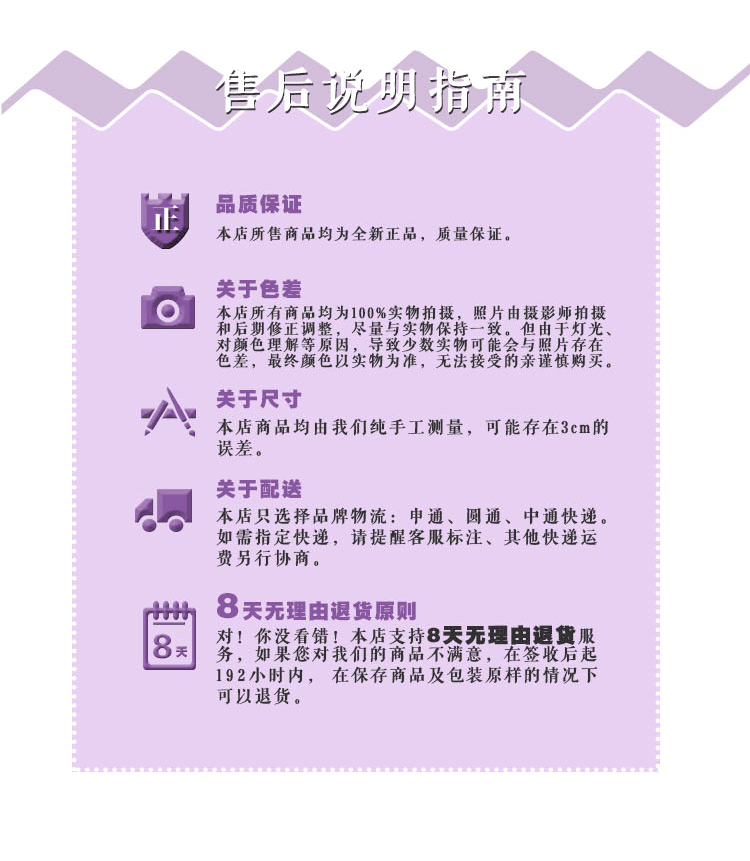 售后说明指南

正

品质保证

本店所售商品均为全新正品，质量保证。

关于色差

本店所有商品均为100%实物拍摄，照片由摄影师拍摄和后期修正调整，尽量与实物保持一致。但由于灯光、对颜色理解等原因，导致少数实物可能会与照片存在色差，最终颜色以实物为准，无法接受的亲谨慎购买。

关于尺寸

本店商品均由我们纯手工测量，可能存在3cm的误差。

关于配送

本店只选择品牌物流：申通、圆通、中通快递。如需指定快递，请提醒客服标注、其他快递运费另行协商。

8天

8天无理由退货原则

对！你没看错！本店支持8天无理由退货服务，如果您对我们的商品不满意，在签收后起192小时内，在保存商品及包装原样的情况下可以退货。